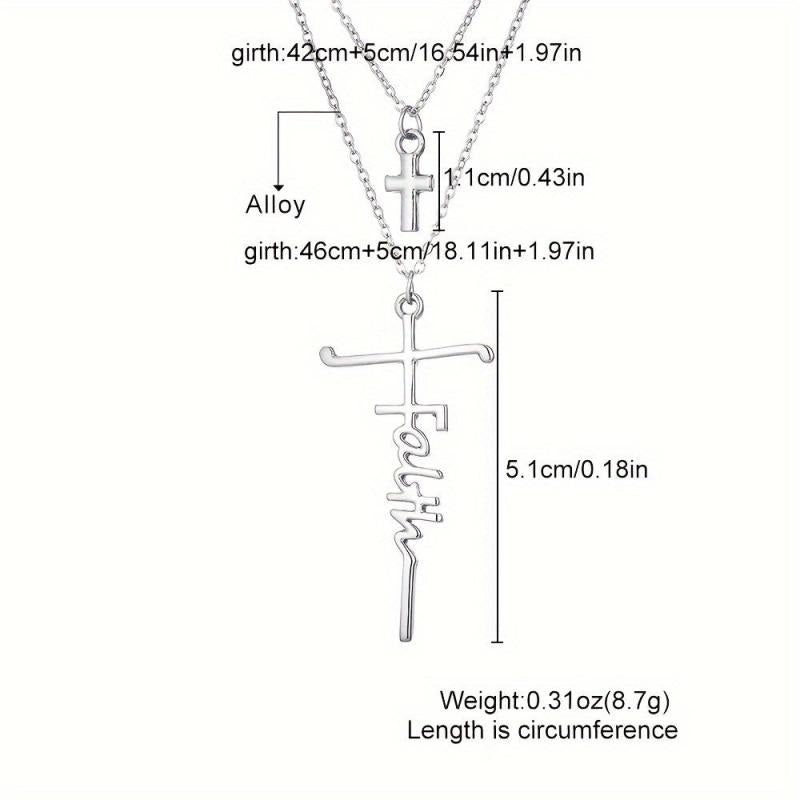 girth:42cm+5cm/16.54in+1.97in

Alloy

1.1cm/0.43in

girth:46cm+5cm/18.11in+1.97in

Faith

5.1cm/0.18in

Weight:0.31oz(8.7g)
Length is circumference